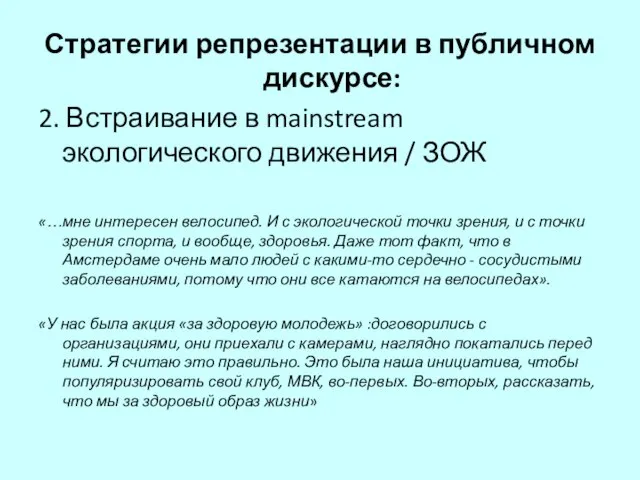 Стратегии репрезентации в публичном дискурсе:

2. Встраивание в mainstream экологического движения / ЗОЖ

«…мне интересен велосипед. И с экологической точки зрения, и с точки зрения спорта, и вообще, здоровья. Даже тот факт, что в Амстердаме очень мало людей с какими-то сердечно - сосудистыми заболеваниями, потому что они все катаются на велосипедах».

«У нас была акция «за здоровую молодежь» :договорились с организациями, они приехали с камерами, наглядно покатались перед ними. Я считаю это правильно. Это была наша инициатива, чтобы популяризировать свой клуб, МВК, во-первых. Во-вторых, рассказать, что мы за здоровый образ жизни»